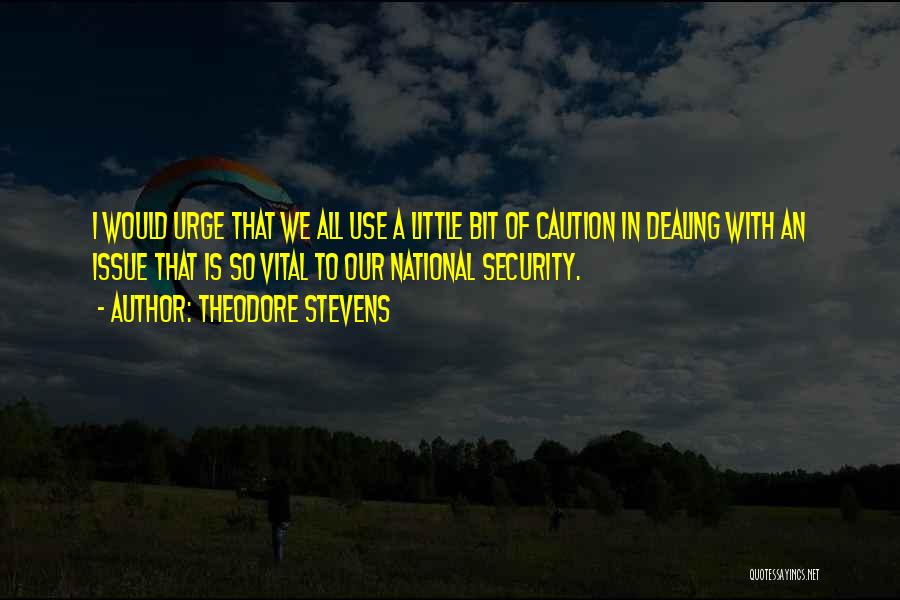 I WOULD URGE THAT WE ALL USE A LITTLE BIT OF CAUTION IN DEALING WITH AN ISSUE THAT IS SO VITAL TO OUR NATIONAL SECURITY.

- AUTHOR: THEODORE STEVENS

QUOTESSAYINGS.NET